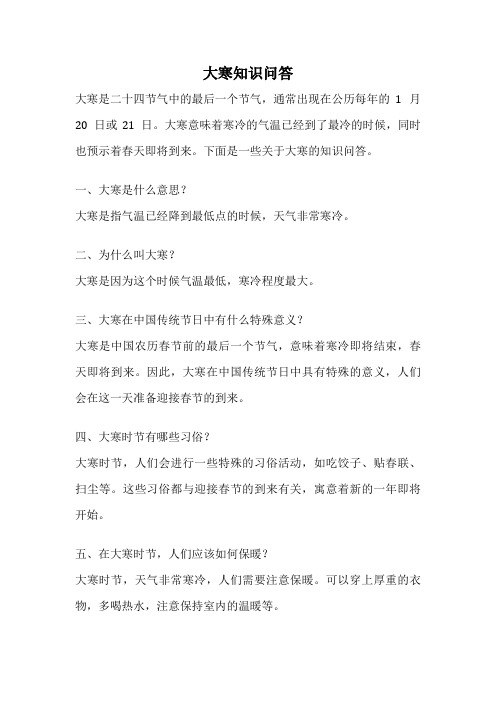 大寒知识问答

大寒是二十四节气中的最后一个节气，通常出现在公历每年的 1 月 20 日或 21 日。大寒意味着寒冷的气温已经到了最冷的时候，同时也预示着春天即将到来。下面是一些关于大寒的知识问答。

一、大寒是什么意思？

大寒是指气温已经降到最低点的时候，天气非常寒冷。

二、为什么叫大寒？

大寒是因为这个时候气温最低，寒冷程度最大。

三、大寒在中国传统节日中有什么特殊意义？

大寒是中国农历春节前的最后一个节气，意味着寒冷即将结束，春天即将到来。因此，大寒在中国传统节日中具有特殊的意义，人们会在这一天准备迎接春节的到来。

四、大寒时节有哪些习俗？

大寒时节，人们会进行一些特殊的习俗活动，如吃饺子、贴春联、扫尘等。这些习俗都与迎接春节的到来有关，寓意着新的一年即将开始。

五、在大寒时节，人们应该如何保暖？

大寒时节，天气非常寒冷，人们需要注意保暖。可以穿上厚重的衣物，多喝热水，注意保持室内的温暖等。